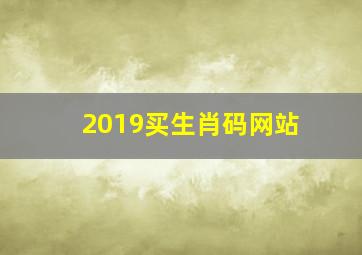 2019买生肖码网站